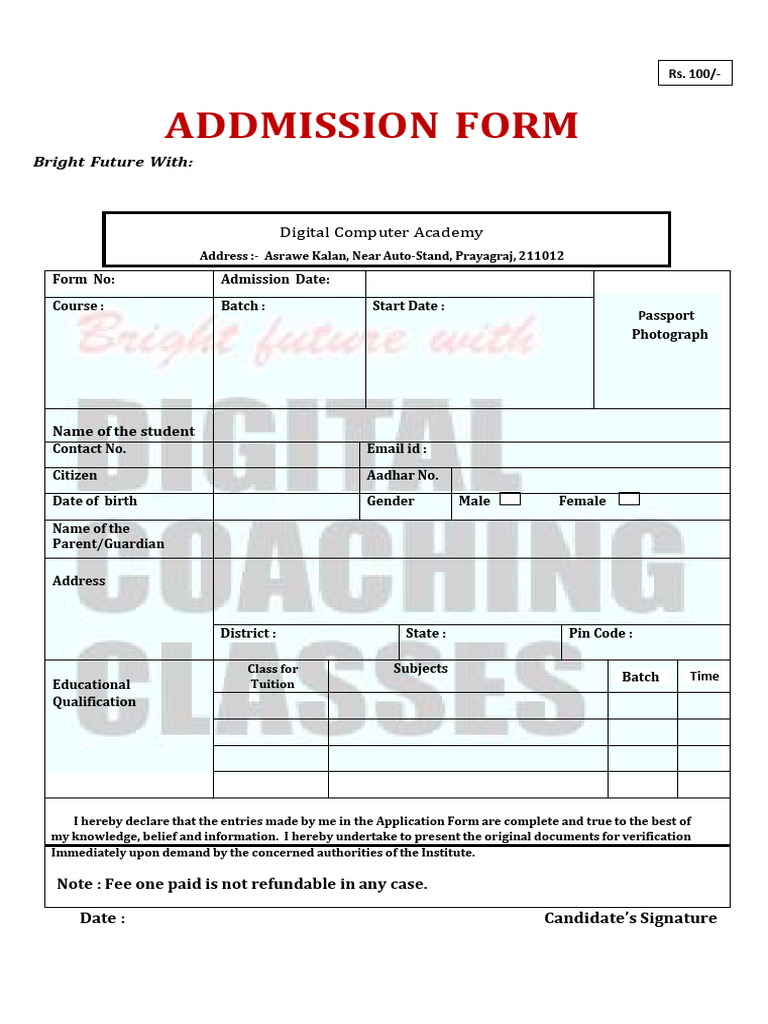 Rs. 100/-

ADDMISSION FORM

Bright Future With:

Digital Computer Academy

Address :- Asrawe Kalan, Near Auto-Stand, Prayagraj, 211012

Form No:
Admission Date:
Course :
Batch :
Start Date :
Passport Photograph

Name of the student
Contact No.
Email id :
Citizen
Aadhar No.
Date of birth
Gender
Male ☐
Female ☐
Name of the Parent/Guardian
Address
District :
State :
Pin Code :

Educational Qualification
Class for Tuition
Subjects
Batch
Time

I hereby declare that the entries made by me in the Application Form are complete and true to the best of my knowledge, belief and information. I hereby undertake to present the original documents for verification Immediately upon demand by the concerned authorities of the Institute.

Note : Fee one paid is not refundable in any case.

Date :
Candidate's Signature

Bright future with
DIGITAL COACHING CLASSES